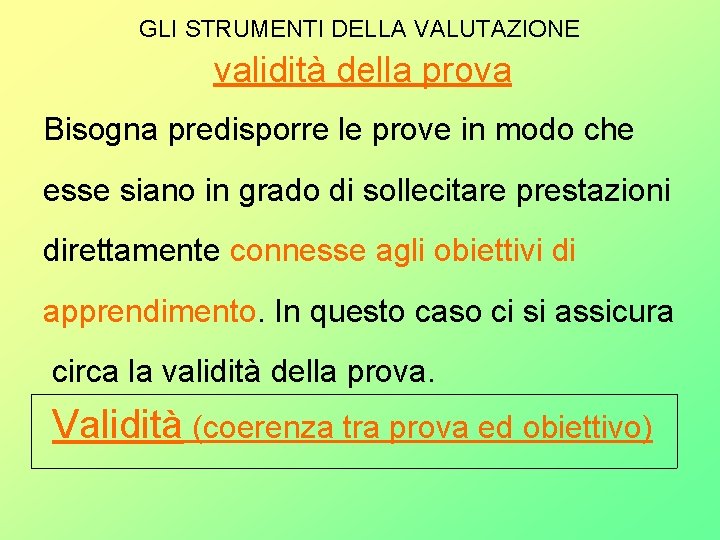 GLI STRUMENTI DELLA VALUTAZIONE

validità della prova

Bisogna predisporre le prove in modo che esse siano in grado di sollecitare prestazioni direttamente connesse agli obiettivi di apprendimento. In questo caso ci si assicura circa la validità della prova.

Validità (coerenza tra prova ed obiettivo)